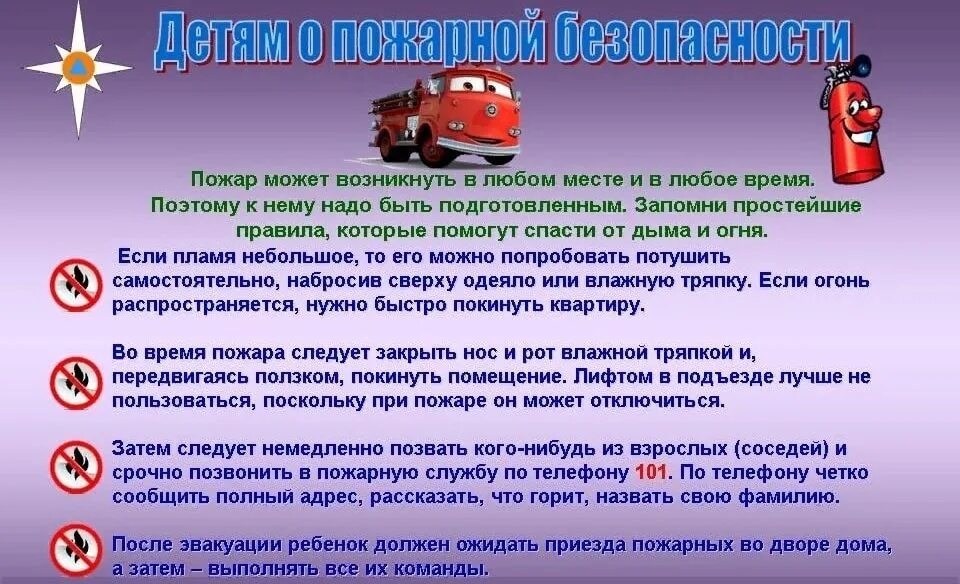 Детям о пожарной безопасности

Пожар может возникнуть в любом месте и в любое время. Поэтому к нему надо быть подготовленным. Запомни простейшие правила, которые помогут спасти от дыма и огня.

Если пламя небольшое, то его можно попробовать потушить самостоятельно, набросив сверху одеяло или влажную тряпку. Если огонь распространяется, нужно быстро покинуть квартиру.

Во время пожара следует закрыть нос и рот влажной тряпкой и, передвигаясь ползком, покинуть помещение. Лифтом в подъезде лучше не пользоваться, поскольку при пожаре он может отключиться.

Затем следует немедленно позвать кого-нибудь из взрослых (соседей) и срочно позвонить в пожарную службу по телефону 101. По телефону четко сообщить полный адрес, рассказать, что горит, назвать свою фамилию.

После эвакуации ребенок должен ожидать приезда пожарных во дворе дома, а затем – выполнять все их команды.